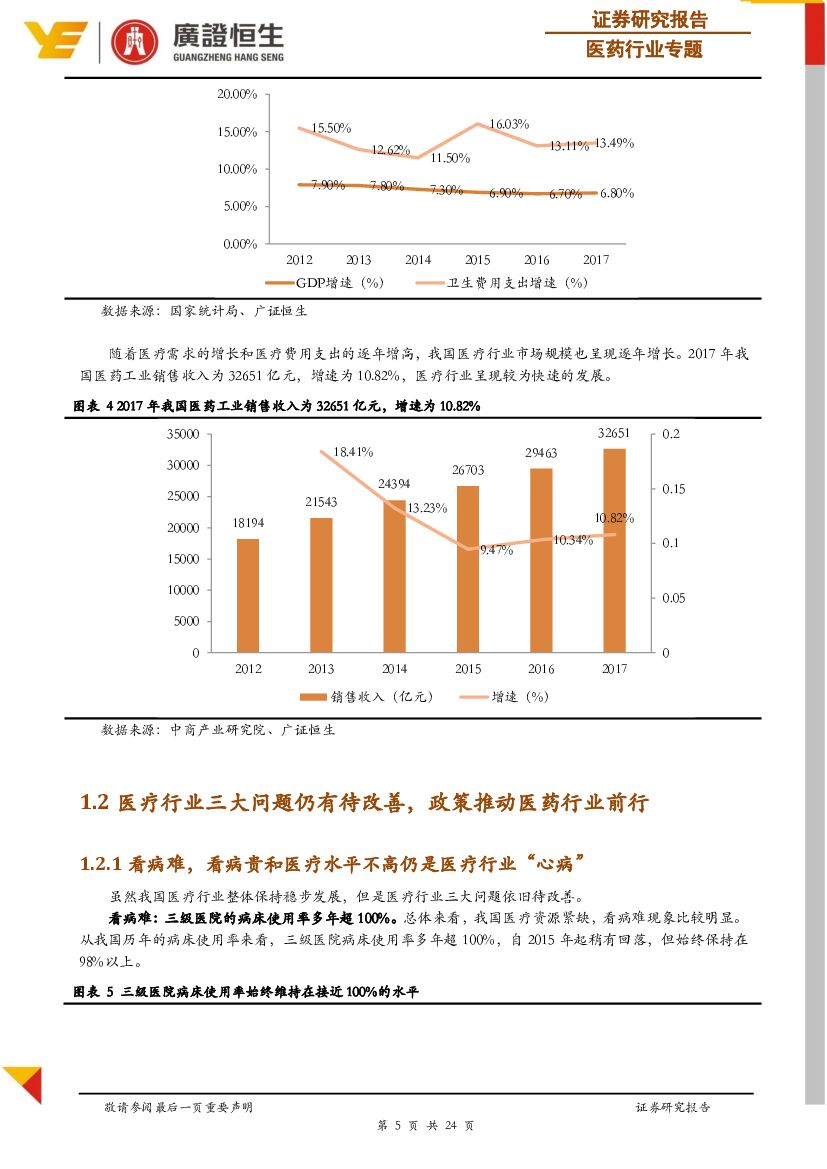 廣證恒生
GUANGZHENG HANG SENG

证券研究报告
医药行业专题

20.00%
15.00%
10.00%
5.00%
0.00%
15.50%
12.62%
11.50%
16.03%
13.11%
13.49%
7.90%
7.80%
7.30%
6.90%
6.70%
6.80%
2012 2013 2014 2015 2016 2017
GDP增速（%） 卫生费用支出增速（%）

数据来源：国家统计局、广证恒生

随着医疗需求的增长和医疗费用支出的逐年增高，我国医疗行业市场规模也呈现逐年增长。2017 年我国医药工业销售收入为 32651 亿元，增速为 10.82%，医疗行业呈现较为快速的发展。

图表 4 2017 年我国医药工业销售收入为 32651 亿元，增速为 10.82%

35000
30000
25000
20000
15000
10000
5000
0
0.2
0.15
0.1
0.05
0
18194
21543
24394
26703
29463
32651
18.41%
13.23%
9.47%
10.34%
10.82%
2012 2013 2014 2015 2016 2017
销售收入（亿元） 增速（%）

数据来源：中商产业研究院、广证恒生

1.2 医疗行业三大问题仍有待改善，政策推动医药行业前行

1.2.1 看病难，看病贵和医疗水平不高仍是医疗行业“心病”

虽然我国医疗行业整体保持稳步发展，但是医疗行业三大问题依旧待改善。

看病难：三级医院的病床使用率多年超 100%。总体来看，我国医疗资源紧缺，看病难现象比较明显。从我国历年的病床使用率来看，三级医院病床使用率多年超 100%，自 2015 年起稍有回落，但始终保持在 98%以上。

图表 5 三级医院病床使用率始终维持在接近 100%的水平

敬请参阅最后一页重要声明
证券研究报告
第 5 页 共 24 页